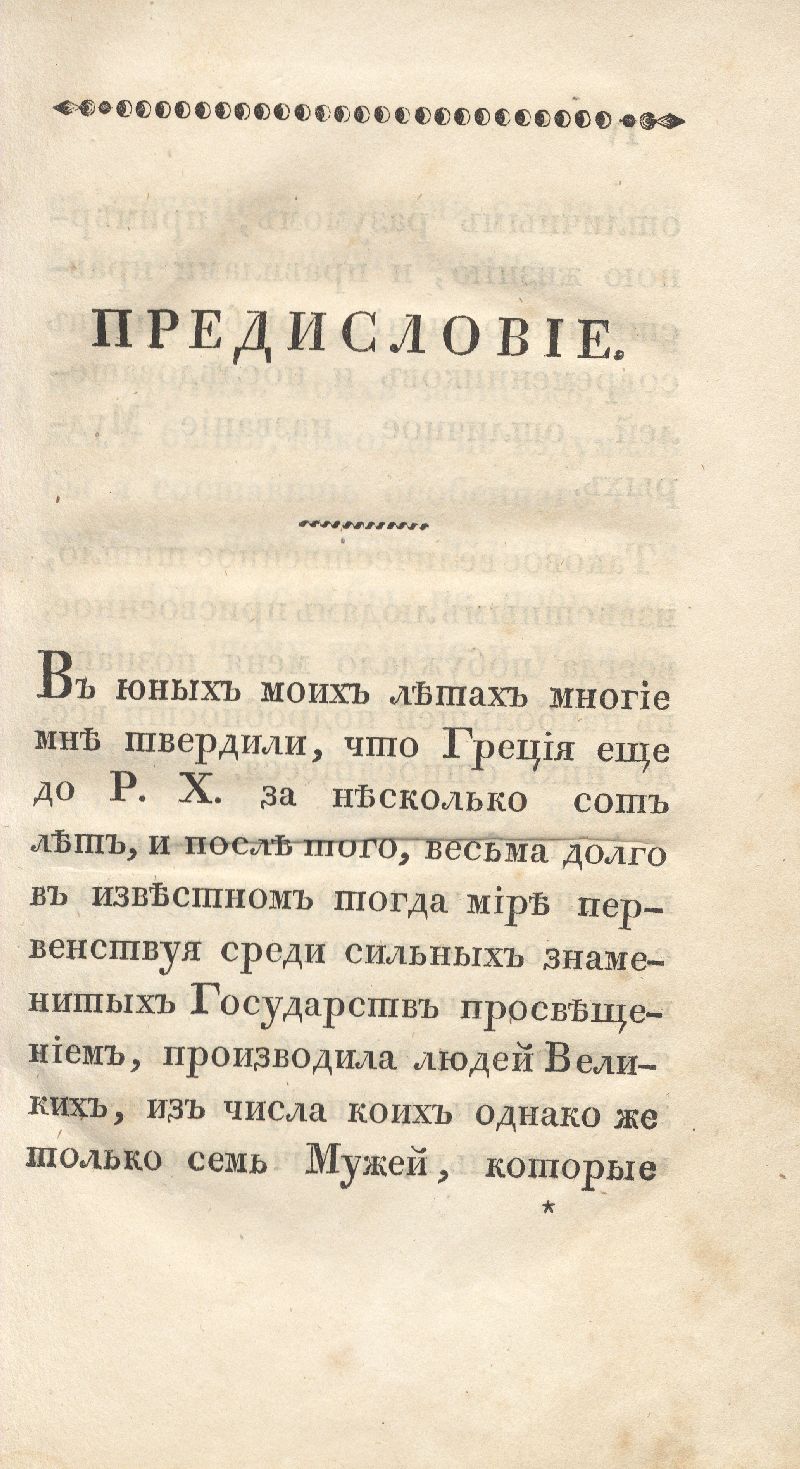 ПРЕДИСЛОВІЕ.

Въ юныхъ моихъ лѣтахъ многіе мнѣ твердили, что Греція еще до Р. Х. за нѣсколько сотъ лѣтъ, и послѣ того, весьма долго въ извѣстномъ тогда мірѣ первенствуя среди сильныхъ знаменитыхъ Государствъ просвѣщеніемъ, производила людей Великихъ, изъ числа коихъ однако же только семь Мужей, которые

*